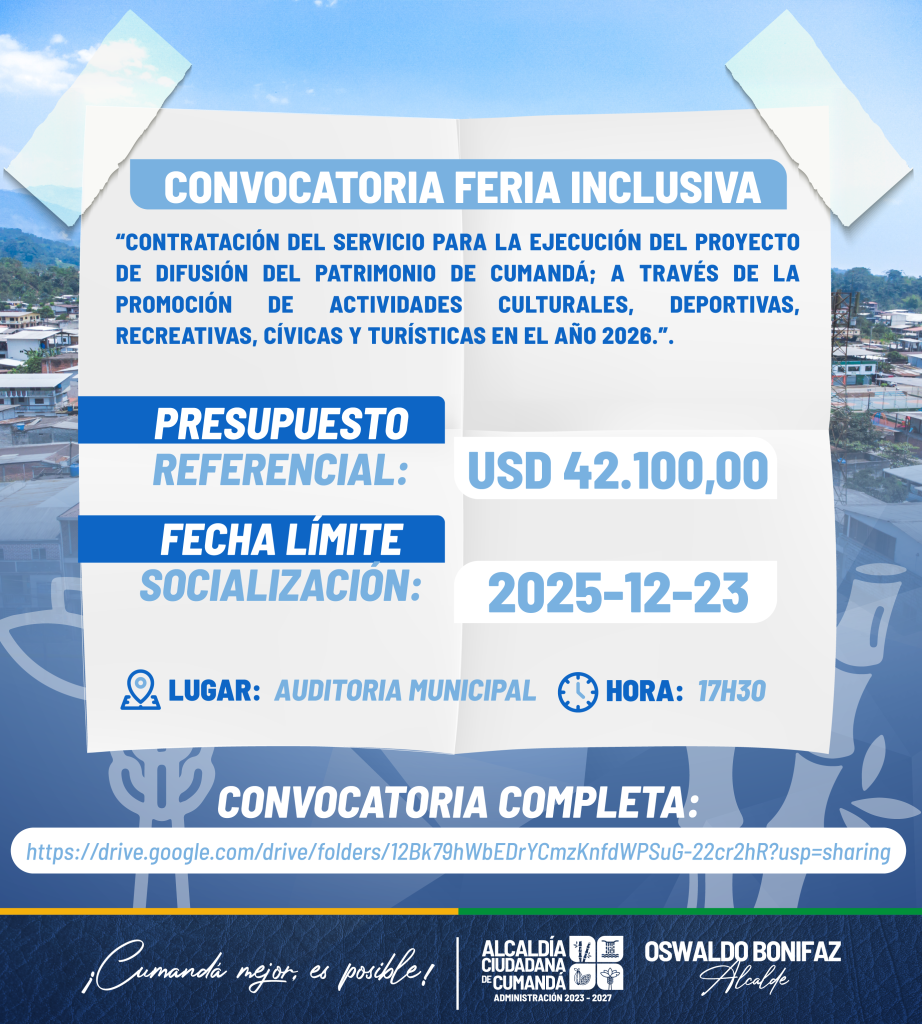 CONVOCATORIA FERIA INCLUSIVA

"CONTRATACIÓN DEL SERVICIO PARA LA EJECUCIÓN DEL PROYECTO DE DIFUSIÓN DEL PATRIMONIO DE CUMANDÁ; A TRAVÉS DE LA PROMOCIÓN DE ACTIVIDADES CULTURALES, DEPORTIVAS, RECREATIVAS, CÍVICAS Y TURÍSTICAS EN EL AÑO 2026.".

PRESUPUESTO
REFERENCIAL:
USD 42.100,00

FECHA LÍMITE
SOCIALIZACIÓN:
2025-12-23

LUGAR: AUDITORIA MUNICIPAL
HORA: 17H30

CONVOCATORIA COMPLETA:

https://drive.google.com/drive/folders/12Bk79hWbEDrYCmzKnfdWPSuG-22cr2hR?usp=sharing

¡Cumandá mejor, es posible!

ALCALDÍA
CIUDADANA
DE CUMANDÁ
ADMINISTRACIÓN 2023 - 2027

OSWALDO BONIFAZ
Alcalde